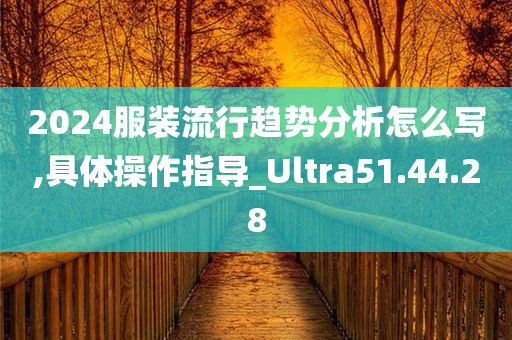 2024服装流行趋势分析怎么写,具体操作指导_Ultra51.44.28